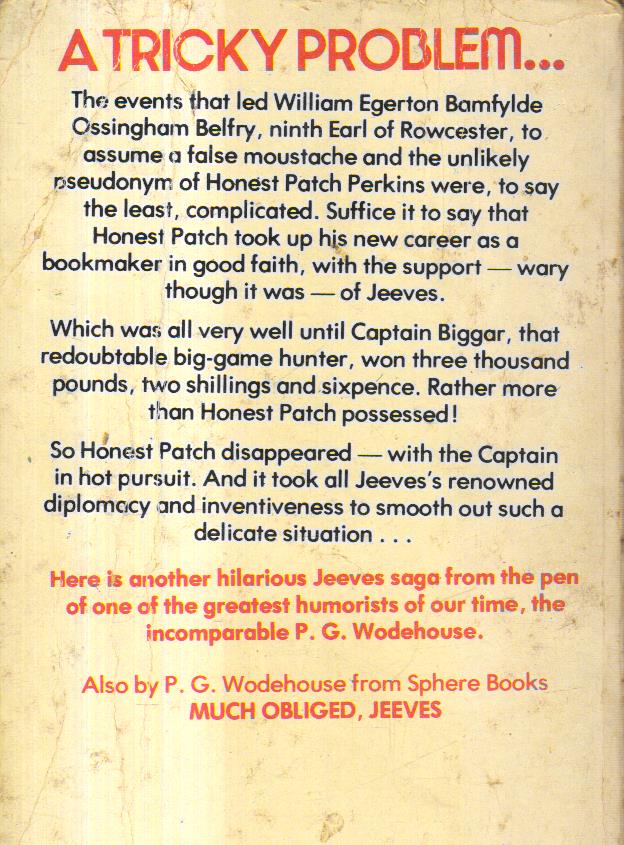 A TRICKY PROBLEM...

The events that led William Egerton Bamfylde Ossingham Belfry, ninth Earl of Rowcester, to assume a false moustache and the unlikely pseudonym of Honest Patch Perkins were, to say the least, complicated. Suffice it to say that Honest Patch took up his new career as a bookmaker in good faith, with the support — wary though it was — of Jeeves.

Which was all very well until Captain Biggar, that redoubtable big-game hunter, won three thousand pounds, two shillings and sixpence. Rather more than Honest Patch possessed!

So Honest Patch disappeared — with the Captain in hot pursuit. And it took all Jeeves's renowned diplomacy and inventiveness to smooth out such a delicate situation . . .

Here is another hilarious Jeeves saga from the pen of one of the greatest humorists of our time, the incomparable P. G. Wodehouse.

Also by P. G. Wodehouse from Sphere Books
MUCH OBLIGED, JEEVES